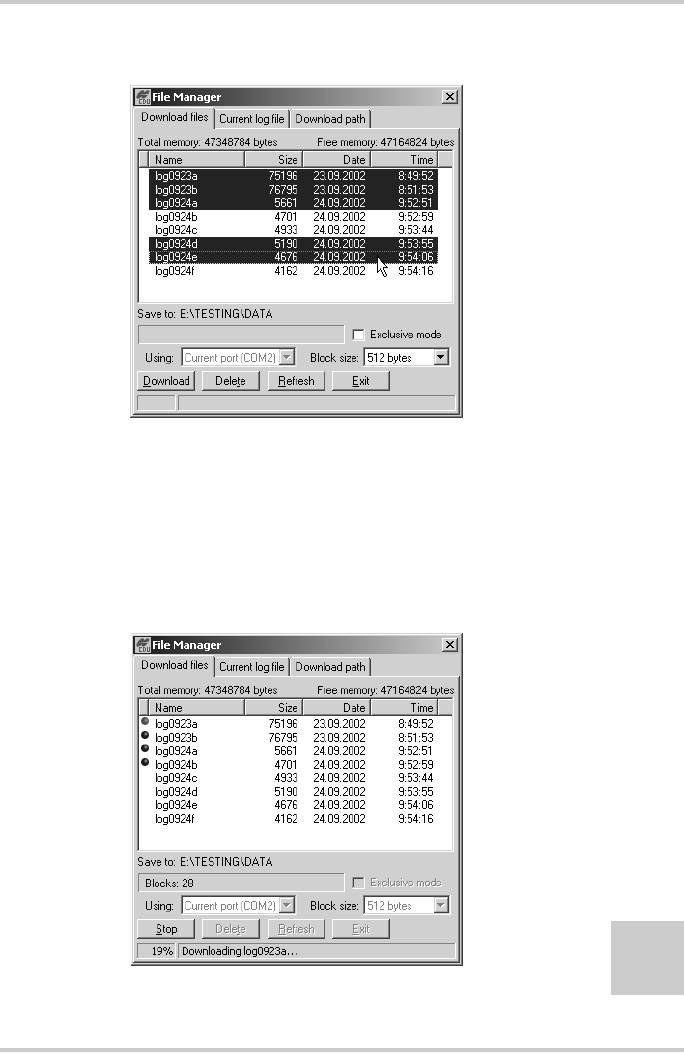 File Manager

Download files | Current log file | Download path

Total memory: 47348784 bytes Free memory: 47164824 bytes

| Name | Size | Date | Time |
|---|---|---|---|
| log0923a | 75196 | 23.09.2002 | 8:49:52 |
| log0923b | 76795 | 23.09.2002 | 8:51:53 |
| log0924a | 5661 | 24.09.2002 | 9:52:51 |
| log0924b | 4701 | 24.09.2002 | 9:52:59 |
| log0924c | 4933 | 24.09.2002 | 9:53:44 |
| log0924d | 5190 | 24.09.2002 | 9:53:55 |
| log0924e | 4676 | 24.09.2002 | 9:54:06 |
| log0924f | 4162 | 24.09.2002 | 9:54:16 |

Save to: E:\TESTING\DATA

Exclusive mode

Using: Current port (COM2) Block size: 512 bytes

Download Delete Refresh Exit

File Manager

Download files | Current log file | Download path

Total memory: 47348784 bytes Free memory: 47164824 bytes

| Name | Size | Date | Time |
|---|---|---|---|
| log0923a | 75196 | 23.09.2002 | 8:49:52 |
| log0923b | 76795 | 23.09.2002 | 8:51:53 |
| log0924a | 5661 | 24.09.2002 | 9:52:51 |
| log0924b | 4701 | 24.09.2002 | 9:52:59 |
| log0924c | 4933 | 24.09.2002 | 9:53:44 |
| log0924d | 5190 | 24.09.2002 | 9:53:55 |
| log0924e | 4676 | 24.09.2002 | 9:54:06 |
| log0924f | 4162 | 24.09.2002 | 9:54:16 |

Save to: E:\TESTING\DATA

Blocks: 28 Exclusive mode

Using: Current port (COM2) Block size: 512 bytes

Stop Delete Refresh Exit

19% Downloading log0923a...